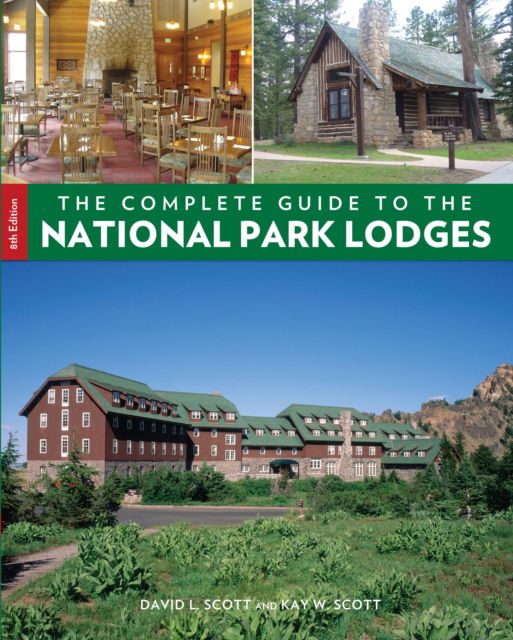 8th Edition

THE COMPLETE GUIDE TO THE
NATIONAL PARK LODGES

DAVID L. SCOTT AND KAY W. SCOTT